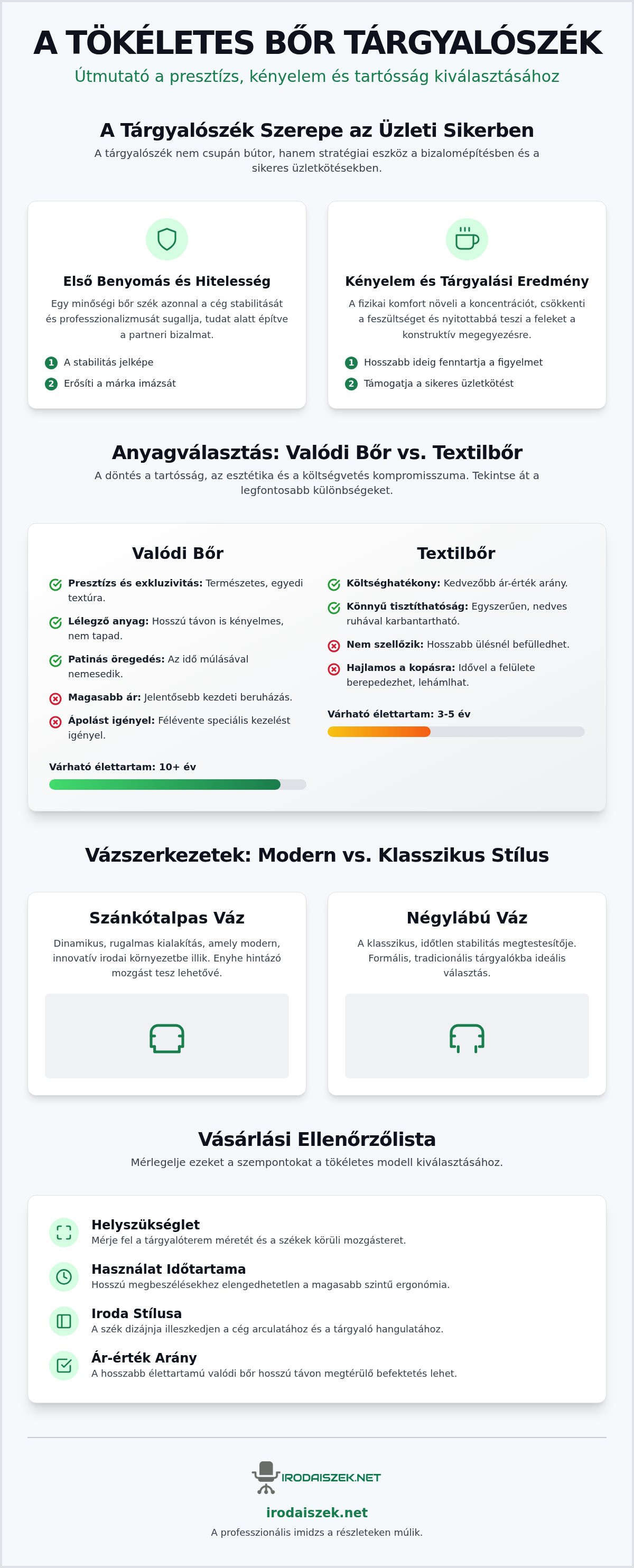 A TÖKÉLETES BŐR TÁRGYALÓSZÉK

Útmutató a presztízs, kényelem és tartósság kiválasztásához

A Tárgyalószék Szerepe az Üzleti Sikerben

A tárgyalószék nem csupán bútor, hanem stratégiai eszköz a bizalomépítésben és a sikeres üzletkötésekben.

Első Benyomás és Hitelesség

Egy minőségi bőr szék azonnal a cég stabilitását és professzionalizmusát sugallja, tudat alatt építve a partneri bizalmat.

1 A stabilitás jelképe

2 Erősíti a márka imázsát

Kényelem és Tárgyalási Eredmény

A fizikai komfort növeli a koncentrációt, csökkenti a feszültséget és nyitottabbá teszi a feleket a konstruktív megegyezésre.

1 Hosszabb ideig fenntartja a figyelmet

2 Támogatja a sikeres üzletkötést

Anyagválasztás: Valódi Bőr vs. Textilbőr

A döntés a tartósság, az esztétika és a költségvetés kompromisszuma. Tekintse át a legfontosabb különbségeket.

Valódi Bőr

Presztízs és exkluzivitás: Természetes, egyedi textúra.

Lélegző anyag: Hosszú távon is kényelmes, nem tapad.

Patinás öregedés: Az idő múlásával nemesedik.

Magasabb ár: Jelentősebb kezdeti beruházás.

Ápolást igényel: Félévente speciális kezelést igényel.

Várható élettartam: 10+ év

Textilbőr

Költséghatékony: Kedvezőbb ár-érték arány.

Könnyű tisztíthatóság: Egyszerűen, nedves ruhával karbantartható.

Nem szellőzik: Hosszabb ülésnél befülledhet.

Hajlamos a kopásra: Idővel a felülete berepedezhet, lehámlhat.

Várható élettartam: 3-5 év

Vázszerkezetek: Modern vs. Klasszikus Stílus

Szánkótalpas Váz

Dinamikus, rugalmas kialakítás, amely modern, innovatív irodai környezetbe illik. Enyhe hintázó mozgást tesz lehetővé.

Négylábú Váz

A klasszikus, időtlen stabilitás megtestesítője. Formális, tradicionális tárgyalókba ideális választás.

Vásárlási Ellenőrzőlista

Mérlegelje ezeket a szempontokat a tökéletes modell kiválasztásához.

Helyszükséglet
Mérje fel a tárgyalóterem méretét és a székek körüli mozgásteret.

Használat Időtartama
Hosszú megbeszélésekhez elengedhetetlen a magasabb szintű ergonómia.

Iroda Stílusa
A szék dizájnja illeszkedjen a cég arculatához és a tárgyaló hangulatához.

Ár-érték Arány
A hosszabb élettartamú valódi bőr hosszú távon megtérülő befektetés lehet.

IRODAISZEK.NET

irodaiszek.net

A professzionális imidzs a részleteken múlik.